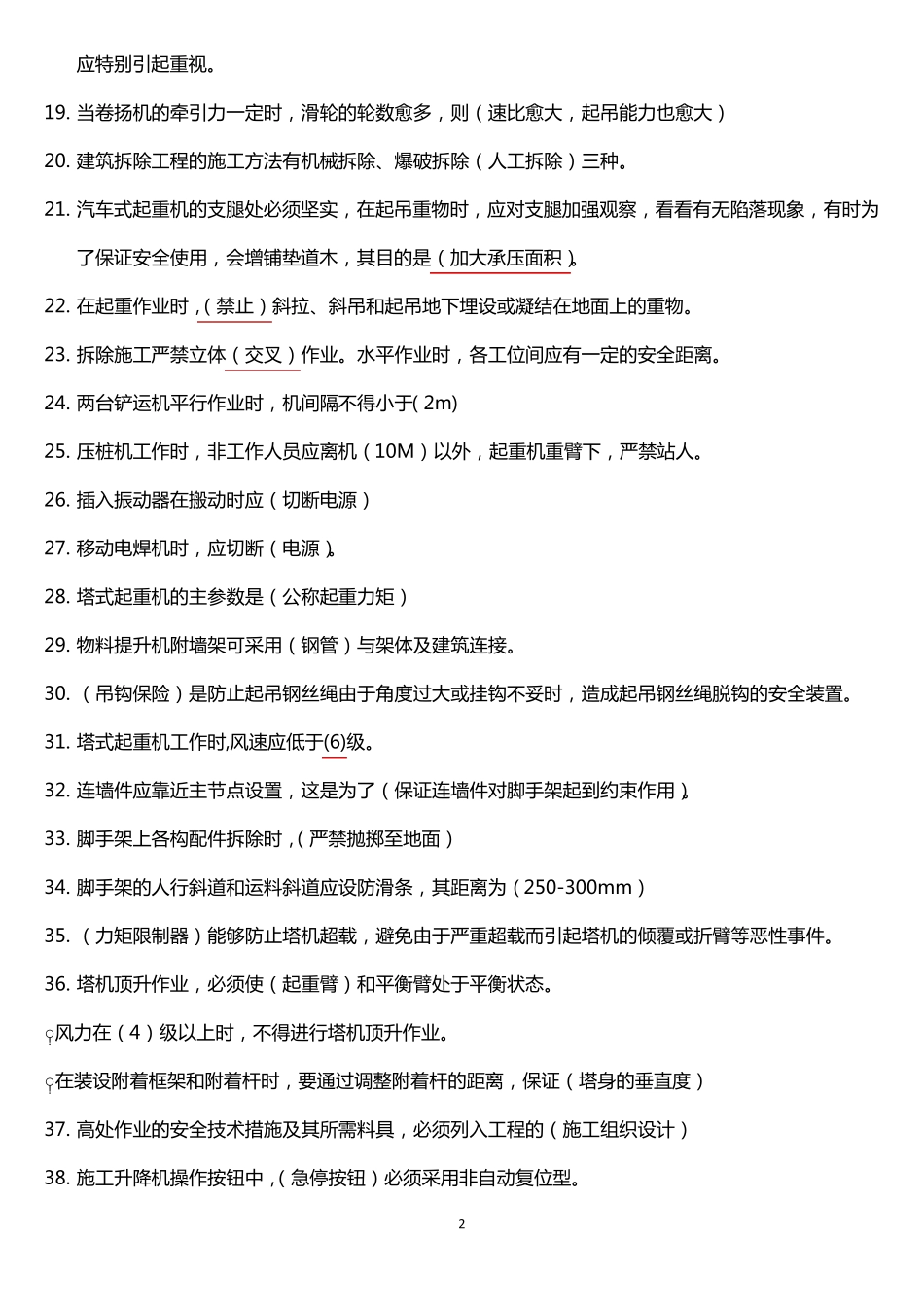 应特别引起重视。

19. 当卷扬机的牵引力一定时，滑轮的轮数愈多，则（速比愈大，起吊能力也愈大）

20. 建筑拆除工程的施工方法有机械拆除、爆破拆除（人工拆除）三种。

21. 汽车式起重机的支腿处必须坚实，在起吊重物时，应对支腿加强观察，看看有无陷落现象，有时为了保证安全使用，会增铺垫道木，其目的是（加大承压面积）。

22. 在起重作业时，（禁止）斜拉、斜吊和起吊地下埋设或凝结在地面上的重物。

23. 拆除施工严禁立体（交叉）作业。水平作业时，各工位间应有一定的安全距离。

24. 两台铲运机平行作业时，机间隔不得小于( 2m)

25. 压桩机工作时，非工作人员应离机（10M）以外，起重机重臂下，严禁站人。

26. 插入振动器在搬动时应（切断电源）

27. 移动电焊机时，应切断（电源）。

28. 塔式起重机的主参数是（公称起重力矩）

29. 物料提升机附墙架可采用（钢管）与架体及建筑连接。

30. （吊钩保险）是防止起吊钢丝绳由于角度过大或挂钩不妥时，造成起吊钢丝绳脱钩的安全装置。

31. 塔式起重机工作时,风速应低于(6)级。

32. 连墙件应靠近主节点设置，这是为了（保证连墙件对脚手架起到约束作用）。

33. 脚手架上各构配件拆除时，（严禁抛掷至地面）

34. 脚手架的人行斜道和运料斜道应设防滑条，其距离为（250-300mm）

35. （力矩限制器）能够防止塔机超载，避免由于严重超载而引起塔机的倾覆或折臂等恶性事件。

36. 塔机顶升作业，必须使（起重臂）和平衡臂处于平衡状态。

风力在（4）级以上时，不得进行塔机顶升作业。

在装设附着框架和附着杆时，要通过调整附着杆的距离，保证（塔身的垂直度）

37. 高处作业的安全技术措施及其所需料具，必须列入工程的（施工组织设计）

38. 施工升降机操作按钮中，（急停按钮）必须采用非自动复位型。

2